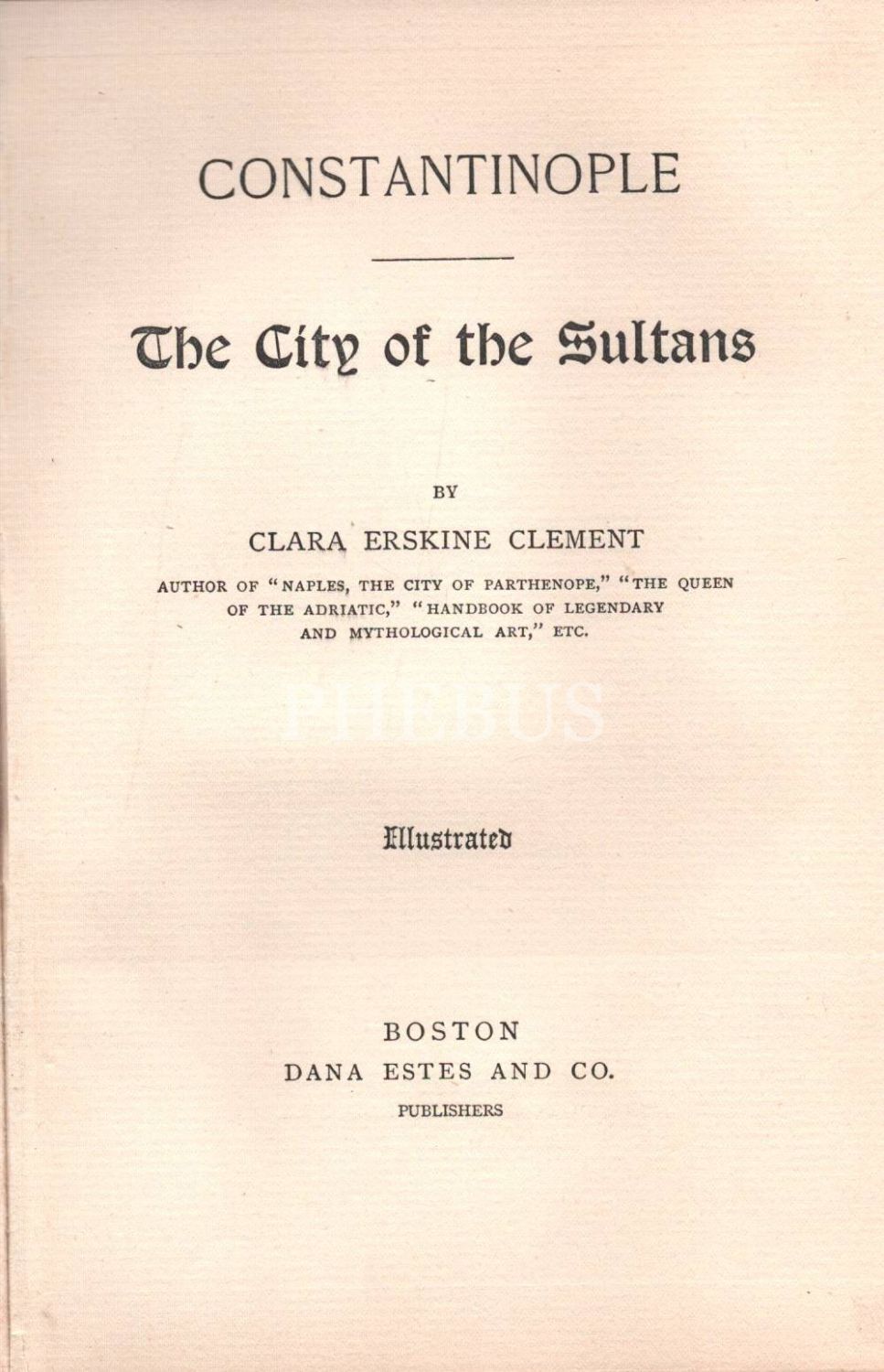 CONSTANTINOPLE

The City of the Sultans

BY

CLARA ERSKINE CLEMENT

AUTHOR OF "NAPLES, THE CITY OF PARTHENOPE," "THE QUEEN OF THE ADRIATIC," "HANDBOOK OF LEGENDARY AND MYTHOLOGICAL ART," ETC.

PHEBUS

Illustrated

BOSTON
DANA ESTES AND CO.
PUBLISHERS